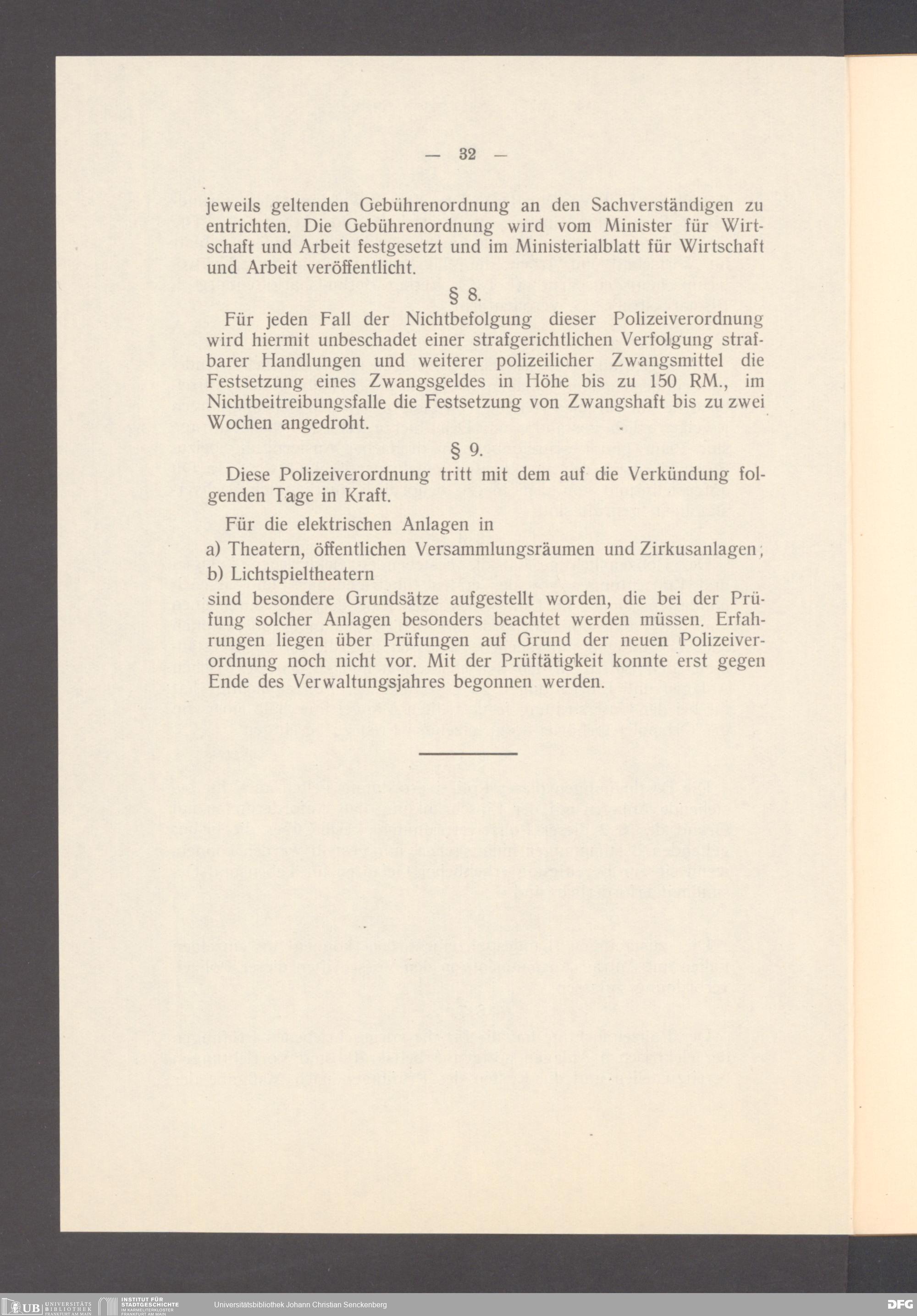 — 32 —

jeweils geltenden Gebührenordnung an den Sachverständigen zu entrichten. Die Gebührenordnung wird vom Minister für Wirtschaft und Arbeit festgesetzt und im Ministerialblatt für Wirtschaft und Arbeit veröffentlicht.

§ 8.

Für jeden Fall der Nichtbefolgung dieser Polizeiverordnung wird hiermit unbeschadet einer strafgerichtlichen Verfolgung strafbarer Handlungen und weiterer polizeilicher Zwangsmittel die Festsetzung eines Zwangsgeldes in Höhe bis zu 150 RM., im Nichtbeitreibungsfalle die Festsetzung von Zwangshaft bis zu zwei Wochen angedroht.

§ 9.

Diese Polizeiverordnung tritt mit dem auf die Verkündung folgenden Tage in Kraft.

Für die elektrischen Anlagen in

a) Theatern, öffentlichen Versammlungsräumen und Zirkusanlagen;

b) Lichtspieltheatern

sind besondere Grundsätze aufgestellt worden, die bei der Prüfung solcher Anlagen besonders beachtet werden müssen. Erfahrungen liegen über Prüfungen auf Grund der neuen Polizeiverordnung noch nicht vor. Mit der Prüftätigkeit konnte erst gegen Ende des Verwaltungsjahres begonnen werden.

UB UNIVERSITÄTS BIBLIOTHEK FRANKFURT AM MAIN INSTITUT FÜR STADTGESCHICHTE IM KARMELITERKLOSTER FRANKFURT AM MAIN Universitätsbibliothek Johann Christian Senckenberg DFG